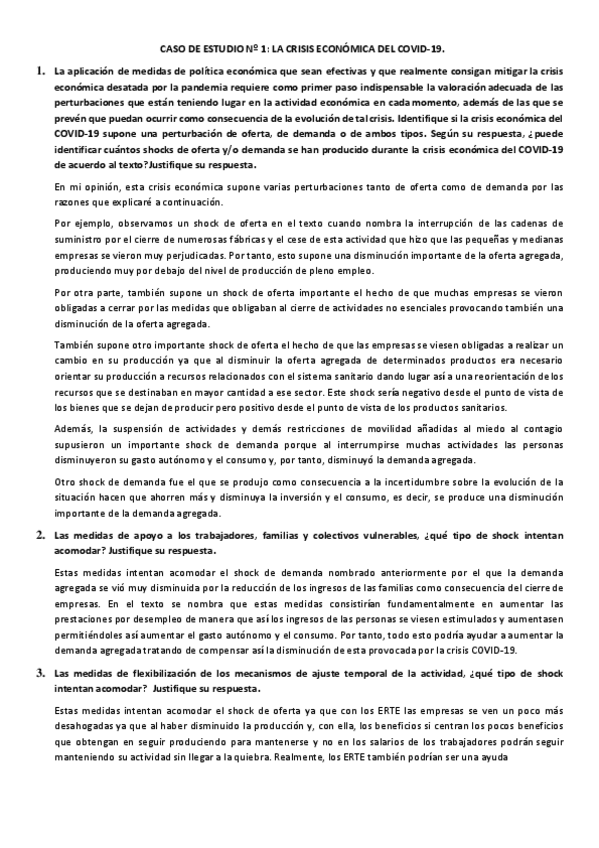 CASO DE ESTUDIO Nº 1: LA CRISIS ECONÓMICA DEL COVID-19.

1. La aplicación de medidas de política económica que sean efectivas y que realmente consigan mitigar la crisis económica desatada por la pandemia requiere como primer paso indispensable la valoración adecuada de las perturbaciones que están teniendo lugar en la actividad económica en cada momento, además de las que se prevén que puedan ocurrir como consecuencia de la evolución de tal crisis. Identifique si la crisis económica del COVID-19 supone una perturbación de oferta, de demanda o de ambos tipos. Según su respuesta, ¿puede identificar cuántos shocks de oferta y/o demanda se han producido durante la crisis económica del COVID-19 de acuerdo al texto? Justifique su respuesta.

En mi opinión, esta crisis económica supone varias perturbaciones tanto de oferta como de demanda por las razones que explicaré a continuación.

Por ejemplo, observamos un shock de oferta en el texto cuando nombra la interrupción de las cadenas de suministro por el cierre de numerosas fábricas y el cese de esta actividad que hizo que las pequeñas y medianas empresas se vieron muy perjudicadas. Por tanto, esto supone una disminución importante de la oferta agregada, produciendo muy por debajo del nivel de producción de pleno empleo.

Por otra parte, también supone un shock de oferta importante el hecho de que muchas empresas se vieron obligadas a cerrar por las medidas que obligaban al cierre de actividades no esenciales provocando también una disminución de la oferta agregada.

También supone otro importante shock de oferta el hecho de que las empresas se viesen obligadas a realizar un cambio en su producción ya que al disminuir la oferta agregada de determinados productos era necesario orientar su producción a recursos relacionados con el sistema sanitario dando lugar así a una reorientación de los recursos que se destinaban en mayor cantidad a ese sector. Este shock sería negativo desde el punto de vista de los bienes que se dejan de producir pero positivo desde el punto de vista de los productos sanitarios.

Además, la suspensión de actividades y demás restricciones de movilidad añadidas al miedo al contagio supusieron un importante shock de demanda porque al interrumpirse muchas actividades las personas disminuyeron su gasto autónomo y el consumo y, por tanto, disminuyó la demanda agregada.

Otro shock de demanda fue el que se produjo como consecuencia a la incertidumbre sobre la evolución de la situación hacen que ahorren más y disminuya la inversión y el consumo, es decir, se produce una disminución importante de la demanda agregada.

2. Las medidas de apoyo a los trabajadores, familias y colectivos vulnerables, ¿qué tipo de shock intentan acomodar? Justifique su respuesta.

Estas medidas intentan acomodar el shock de demanda nombrado anteriormente por el que la demanda agregada se vió muy disminuida por la reducción de los ingresos de las familias como consecuencia del cierre de empresas. En el texto se nombra que estas medidas consistirían fundamentalmente en aumentar las prestaciones por desempleo de manera que así los ingresos de las personas se viesen estimulados y aumentasen permitiéndoles así aumentar el gasto autónomo y el consumo. Por tanto, todo esto podría ayudar a aumentar la demanda agregada tratando de compensar así la disminución de esta provocada por la crisis COVID-19.

3. Las medidas de flexibilización de los mecanismos de ajuste temporal de la actividad, ¿qué tipo de shock intentan acomodar? Justifique su respuesta.

Estas medidas intentan acomodar el shock de oferta ya que con los ERTE las empresas se ven un poco más desahogadas ya que al haber disminuido la producción y, con ella, los beneficios si centran los pocos beneficios que obtengan en seguir produciendo para mantenerse y no en los salarios de los trabajadores podrán seguir manteniendo su actividad sin llegar a la quiebra. Realmente, los ERTE también podrían ser una ayuda